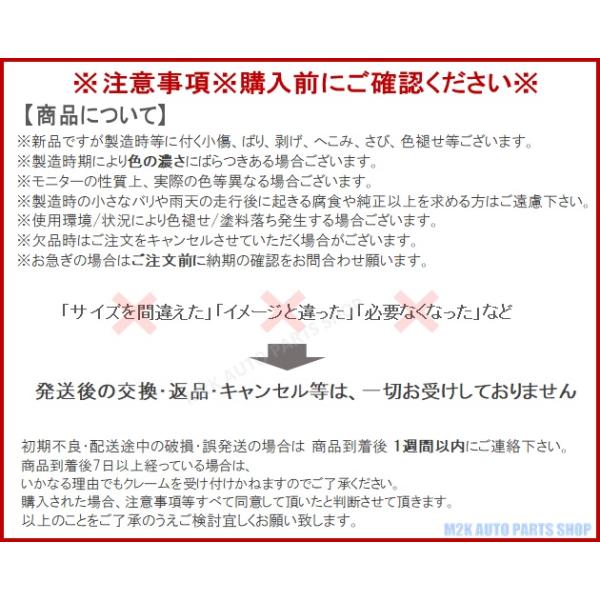 ※注意事項※購入前にご確認ください※

【商品について】

※新品ですが製造時等に付く小傷、ばり、剥げ、へこみ、さび、色褪せ等ございます。
※製造時期により色の濃さにばらつきある場合ございます。
※モニターの性質上、実際の色等異なる場合ございます。
※製造時の小さなバリや雨天の走行後に起きる腐食や純正以上を求める方はご遠慮下さい。
※使用環境/状況により色褪せ/塗料落ち発生する場合ございます。
※欠品時はご注文をキャンセルさせていただく場合がございます。
※お急ぎの場合はご注文前に納期の確認をお問合わせ願います。

「サイズを間違えた」「イメージと違った」「必要なくなった」など

発送後の交換・返品・キャンセル等は、一切お受けしておりません

初期不良・配送途中の破損・誤発送の場合は 商品到着後 1週間以内にご連絡下さい。
商品到着後7日以上経っている場合は、
いかなる理由でもクレームを受け付けかねますのでご了承ください。
購入された場合、注意事項等すべて同意して頂いたと判断させて頂きます。
以上のことをご了承のうえご検討宜しくお願い致します。

M2K AUTO PARTS SHOP